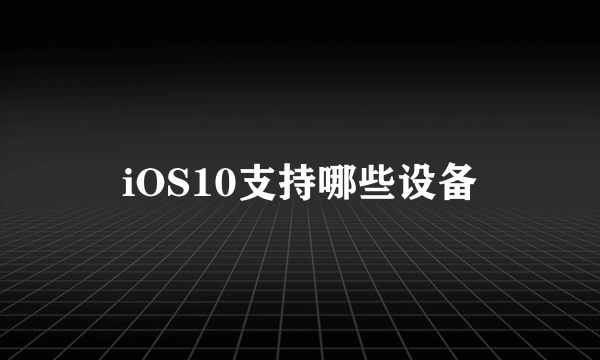 iOS10支持哪些设备